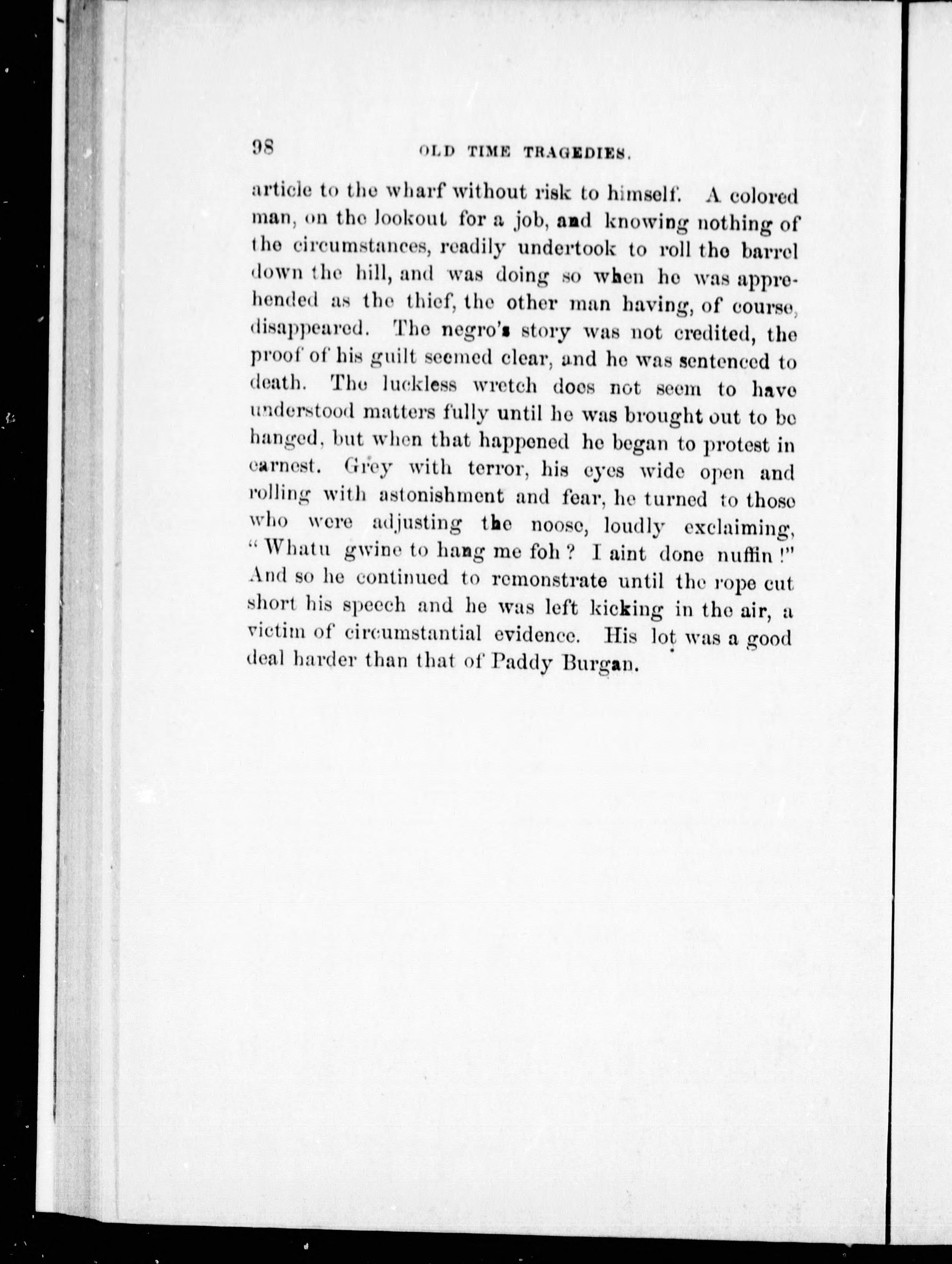 98 OLD TIME TRAGEDIES.

article to the wharf without risk to himself. A colored man, on the lookout for a job, and knowing nothing of the circumstances, readily undertook to roll the barrel down the hill, and was doing so when he was apprehended as the thief, the other man having, of course, disappeared. The negro's story was not credited, the proof of his guilt seemed clear, and he was sentenced to death. The luckless wretch does not seem to have understood matters fully until he was brought out to be hanged, but when that happened he began to protest in earnest. Grey with terror, his eyes wide open and rolling with astonishment and fear, he turned to those who were adjusting the noose, loudly exclaiming, "Whatu gwine to hang me foh? I aint done nuffin!" And so he continued to remonstrate until the rope cut short his speech and he was left kicking in the air, a victim of circumstantial evidence. His lot was a good deal harder than that of Paddy Burgan.